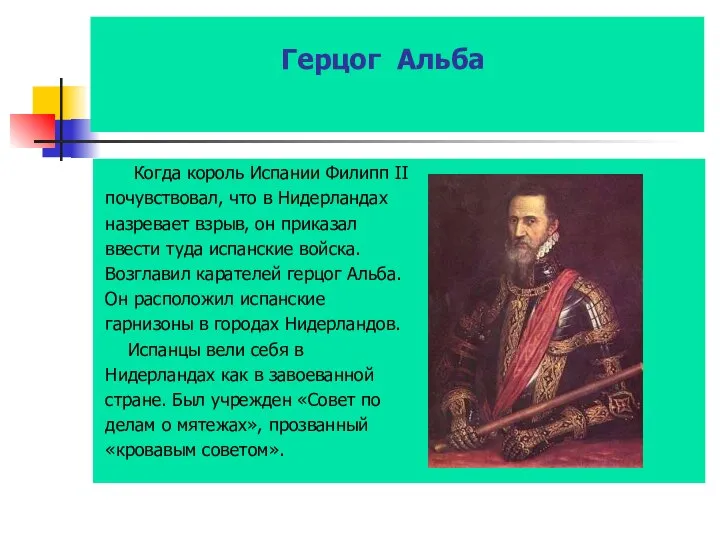 Герцог Альба

Когда король Испании Филипп II почувствовал, что в Нидерландах назревает взрыв, он приказал ввести туда испанские войска. Возглавил карателей герцог Альба. Он расположил испанские гарнизоны в городах Нидерландов.

Испанцы вели себя в Нидерландах как в завоеванной стране. Был учрежден «Совет по делам о мятежах», прозванный «кровавым советом».